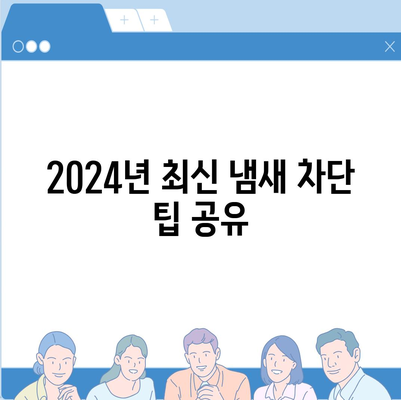 + +

2024년 최신 냄새 차단 팁 공유